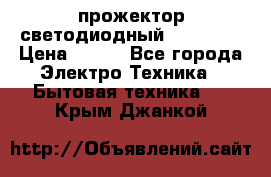 прожектор светодиодный
Цена Все города
Электро Техника
Бытовая техника
Крым Джанкой

http://Объявлений.сайт